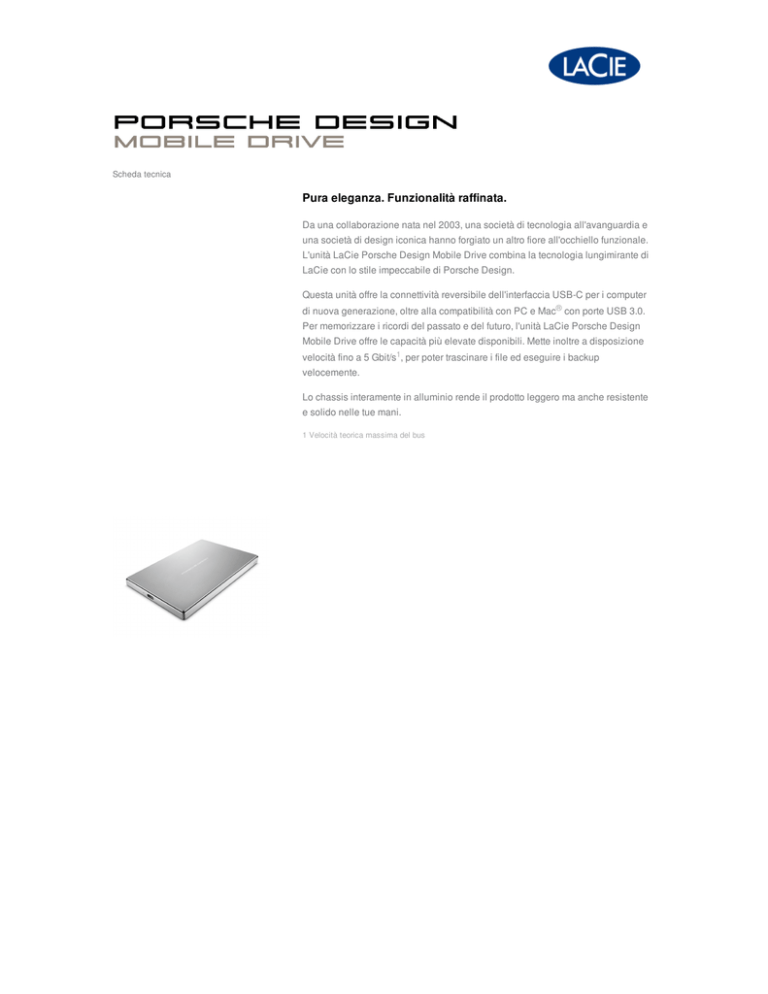 LACIE

PORSCHE DESIGN
MOBILE DRIVE

Scheda tecnica

Pura eleganza. Funzionalità raffinata.

Da una collaborazione nata nel 2003, una società di tecnologia all'avanguardia e una società di design iconica hanno forgiato un altro fiore all'occhiello funzionale. L'unità LaCie Porsche Design Mobile Drive combina la tecnologia lungimirante di LaCie con lo stile impeccabile di Porsche Design.

Questa unità offre la connettività reversibile dell'interfaccia USB-C per i computer di nuova generazione, oltre alla compatibilità con PC e Mac® con porte USB 3.0. Per memorizzare i ricordi del passato e del futuro, l'unità LaCie Porsche Design Mobile Drive offre le capacità più elevate disponibili. Mette inoltre a disposizione velocità fino a 5 Gbit/s$^1$, per poter trascinare i file ed eseguire i backup velocemente.

Lo chassis interamente in alluminio rende il prodotto leggero ma anche resistente e solido nelle tue mani.

1 Velocità teorica massima del bus